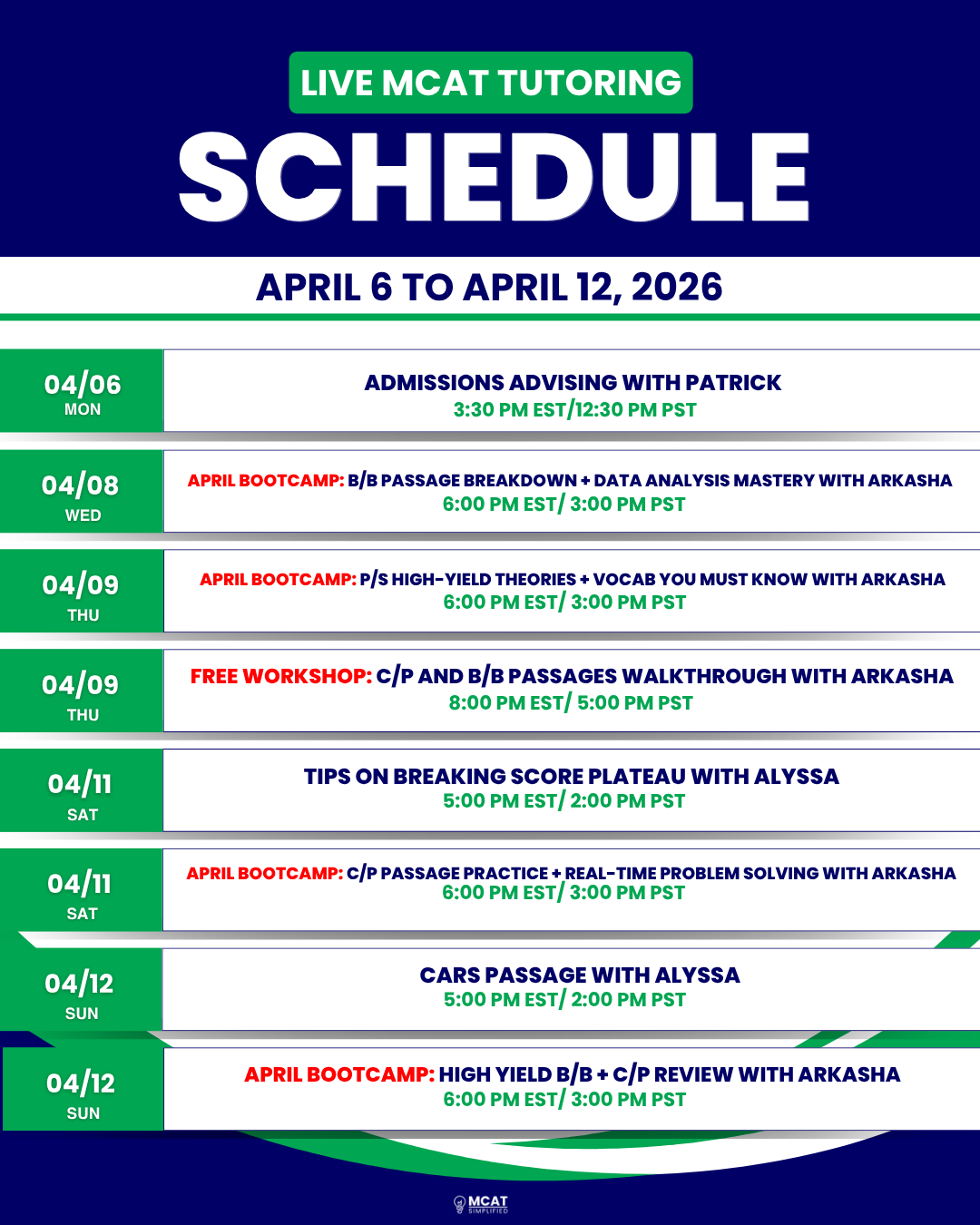 LIVE MCAT TUTORING
SCHEDULE

APRIL 6 TO APRIL 12, 2026

04/06
MON

ADMISSIONS ADVISING WITH PATRICK
3:30 PM EST/12:30 PM PST

04/08
WED

APRIL BOOTCAMP: B/B PASSAGE BREAKDOWN + DATA ANALYSIS MASTERY WITH ARKASHA
6:00 PM EST/ 3:00 PM PST

04/09
THU

APRIL BOOTCAMP: P/S HIGH-YIELD THEORIES + VOCAB YOU MUST KNOW WITH ARKASHA
6:00 PM EST/ 3:00 PM PST

04/09
THU

FREE WORKSHOP: C/P AND B/B PASSAGES WALKTHROUGH WITH ARKASHA
8:00 PM EST/ 5:00 PM PST

04/11
SAT

TIPS ON BREAKING SCORE PLATEAU WITH ALYSSA
5:00 PM EST/ 2:00 PM PST

04/11
SAT

APRIL BOOTCAMP: C/P PASSAGE PRACTICE + REAL-TIME PROBLEM SOLVING WITH ARKASHA
6:00 PM EST/ 3:00 PM PST

04/12
SUN

CARS PASSAGE WITH ALYSSA
5:00 PM EST/ 2:00 PM PST

04/12
SUN

APRIL BOOTCAMP: HIGH YIELD B/B + C/P REVIEW WITH ARKASHA
6:00 PM EST/ 3:00 PM PST

MCAT SIMPLIFIED